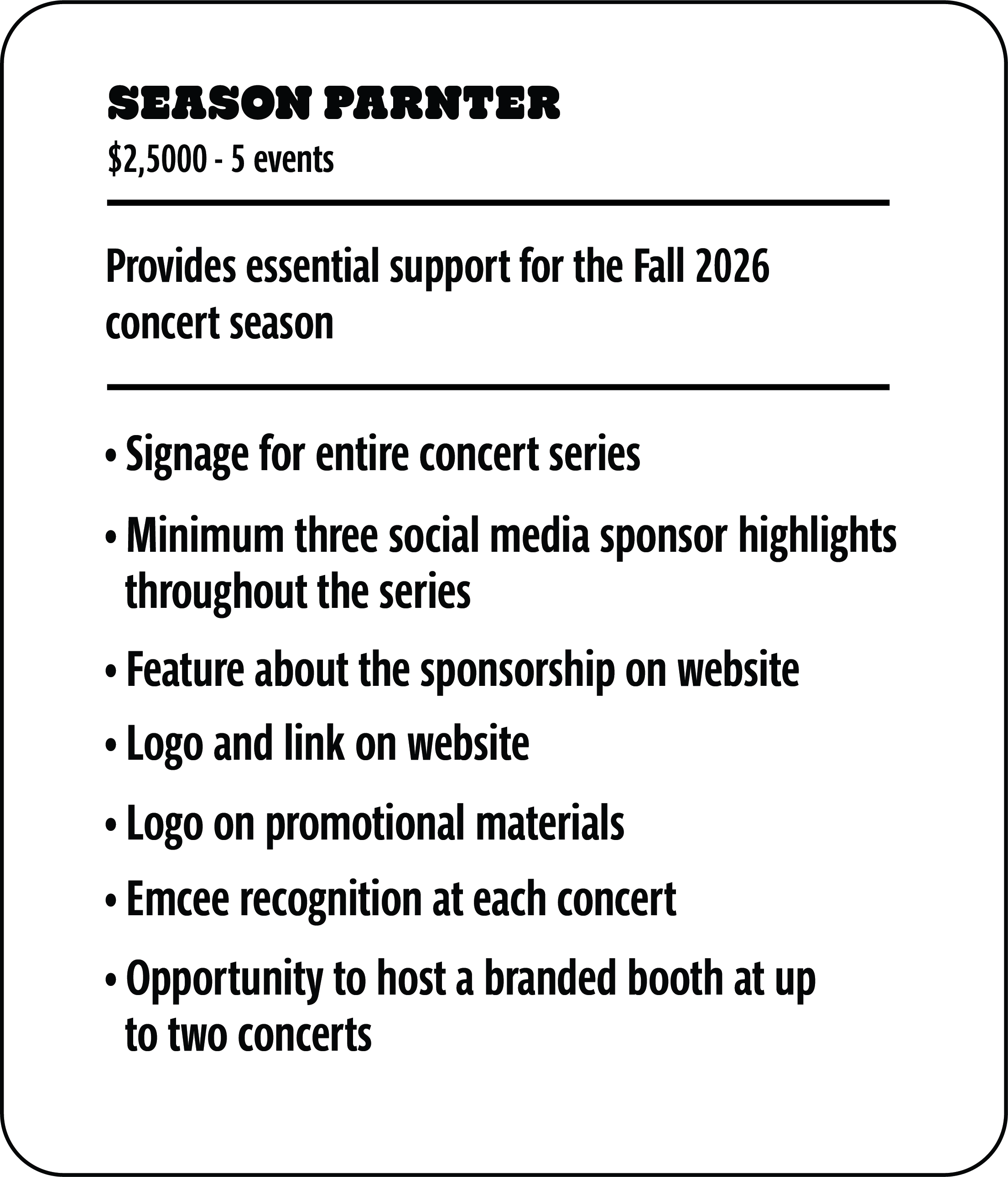 SEASON PARNTER
\$2,5000 - 5 events

Provides essential support for the Fall 2026 concert season

• Signage for entire concert series
• Minimum three social media sponsor highlights throughout the series
• Feature about the sponsorship on website
• Logo and link on website
• Logo on promotional materials
• Emcee recognition at each concert
• Opportunity to host a branded booth at up to two concerts